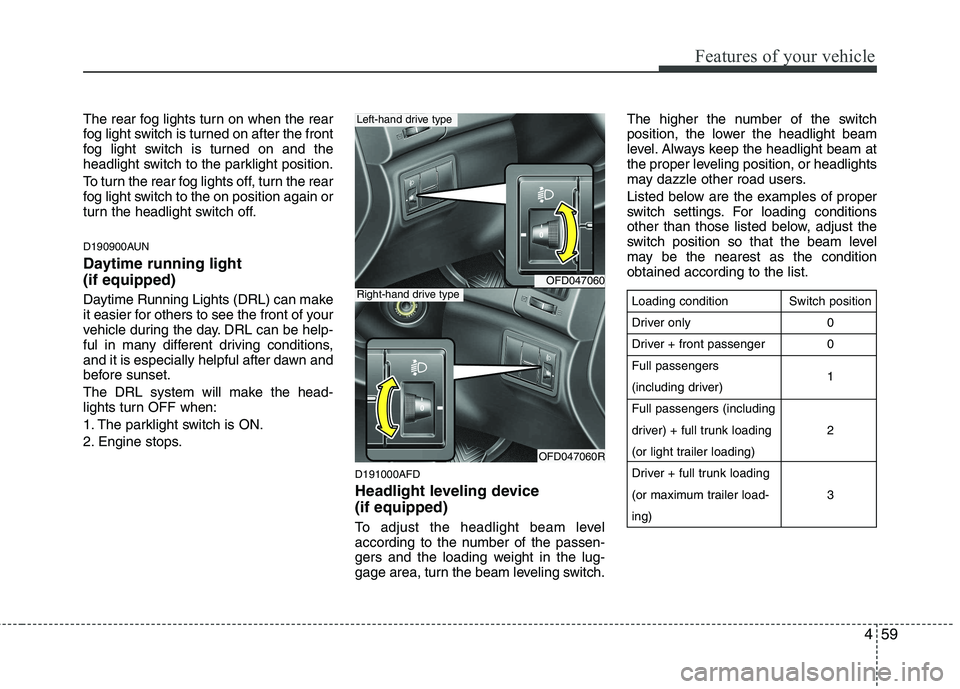 Features of your vehicle

The rear fog lights turn on when the rear fog light switch is turned on after the front fog light switch is turned on and the headlight switch to the parklight position.

To turn the rear fog lights off, turn the rear fog light switch to the on position again or turn the headlight switch off.

D190900AUN

Daytime running light (if equipped)

Daytime Running Lights (DRL) can make it easier for others to see the front of your vehicle during the day. DRL can be helpful in many different driving conditions, and it is especially helpful after dawn and before sunset.

The DRL system will make the headlights turn OFF when:

1. The parklight switch is ON.

2. Engine stops.

Left-hand drive type

OFD047060

Right-hand drive type

OFD047060R

D191000AFD

Headlight leveling device (if equipped)

To adjust the headlight beam level according to the number of the passengers and the loading weight in the luggage area, turn the beam leveling switch.

The higher the number of the switch position, the lower the headlight beam level. Always keep the headlight beam at the proper leveling position, or headlights may dazzle other road users.

Listed below are the examples of proper switch settings. For loading conditions other than those listed below, adjust the switch position so that the beam level may be the nearest as the condition obtained according to the list.

| Loading condition | Switch position |
|---|---|
| Driver only | 0 |
| Driver + front passenger | 0 |
| Full passengers (including driver) | 1 |
| Full passengers (including driver) + full trunk loading (or light trailer loading) | 2 |
| Driver + full trunk loading (or maximum trailer loading) | 3 |

4 59

carmanualsonline.info